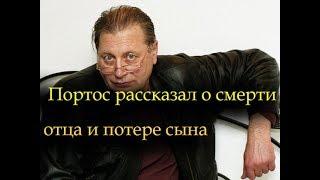 Портос рассказал о смерти отца и потере сына